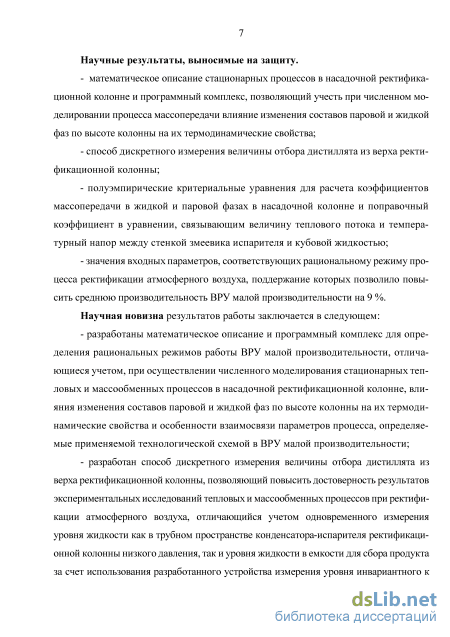 7

Научные результаты, выносимые на защиту.

- математическое описание стационарных процессов в насадочной ректификационной колонне и программный комплекс, позволяющий учесть при численном моделировании процесса массопередачи влияние изменения составов паровой и жидкой фаз по высоте колонны на их термодинамические свойства;

- способ дискретного измерения величины отбора дистиллята из верха ректификационной колонны;

- полуэмпирические критериальные уравнения для расчета коэффициентов массопередачи в жидкой и паровой фазах в насадочной колонне и поправочный коэффициент в уравнении, связывающим величину теплового потока и температурный напор между стенкой змеевика испарителя и кубовой жидкостью;

- значения входных параметров, соответствующих рациональному режиму процесса ректификации атмосферного воздуха, поддержание которых позволило повысить среднюю производительность ВРУ малой производительности на 9 %.

Научная новизна результатов работы заключается в следующем:

- разработаны математическое описание и программный комплекс для определения рациональных режимов работы ВРУ малой производительности, отличающиеся учетом, при осуществлении численного моделирования стационарных тепловых и массообменных процессов в насадочной ректификационной колонне, влияния изменения составов паровой и жидкой фаз по высоте колонны на их термодинамические свойства и особенности взаимосвязи параметров процесса, определяемые применяемой технологической схемой в ВРУ малой производительности;

- разработан способ дискретного измерения величины отбора дистиллята из верха ректификационной колонны, позволяющий повысить достоверность результатов экспериментальных исследований тепловых и массообменных процессов при ректификации атмосферного воздуха, отличающийся учетом одновременного измерения уровня жидкости как в трубном пространстве конденсатора-испарителя ректификационной колонны низкого давления, так и уровня жидкости в емкости для сбора продукта за счет использования разработанного устройства измерения уровня инвариантного к

dsLib.net
библиотека диссертаций